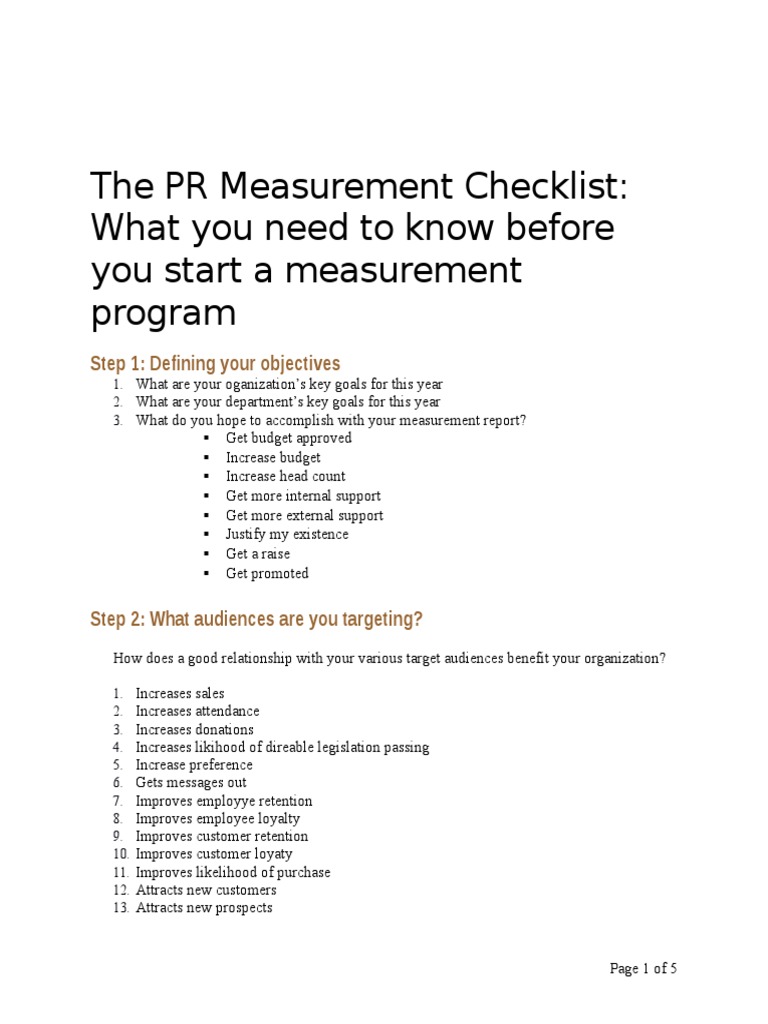 The PR Measurement Checklist: What you need to know before you start a measurement program

Step 1: Defining your objectives

1. What are your oganization's key goals for this year
2. What are your department's key goals for this year
3. What do you hope to accomplish with your measurement report?
   ▪ Get budget approved
   ▪ Increase budget
   ▪ Increase head count
   ▪ Get more internal support
   ▪ Get more external support
   ▪ Justify my existence
   ▪ Get a raise
   ▪ Get promoted

Step 2: What audiences are you targeting?

How does a good relationship with your various target audiences benefit your organization?

1. Increases sales
2. Increases attendance
3. Increases donations
4. Increases likihood of direable legislation passing
5. Increase preference
6. Gets messages out
7. Improves employye retention
8. Improves employee loyalty
9. Improves customer retention
10. Improves customer loyaty
11. Improves likelihood of purchase
12. Attracts new customers
13. Attracts new prospects

Page 1 of 5